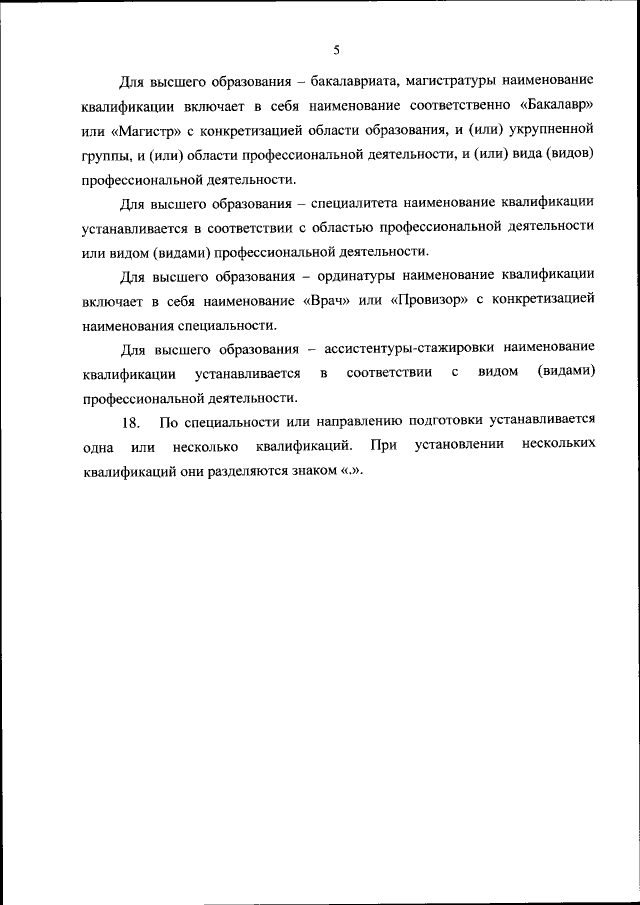 5

Для высшего образования – бакалавриата, магистратуры наименование квалификации включает в себя наименование соответственно «Бакалавр» или «Магистр» с конкретизацией области образования, и (или) укрупненной группы, и (или) области профессиональной деятельности, и (или) вида (видов) профессиональной деятельности.

Для высшего образования – специалитета наименование квалификации устанавливается в соответствии с областью профессиональной деятельности или видом (видами) профессиональной деятельности.

Для высшего образования – ординатуры наименование квалификации включает в себя наименование «Врач» или «Провизор» с конкретизацией наименования специальности.

Для высшего образования – ассистентуры-стажировки наименование квалификации устанавливается в соответствии с видом (видами) профессиональной деятельности.

18. По специальности или направлению подготовки устанавливается одна или несколько квалификаций. При установлении нескольких квалификаций они разделяются знаком «.».